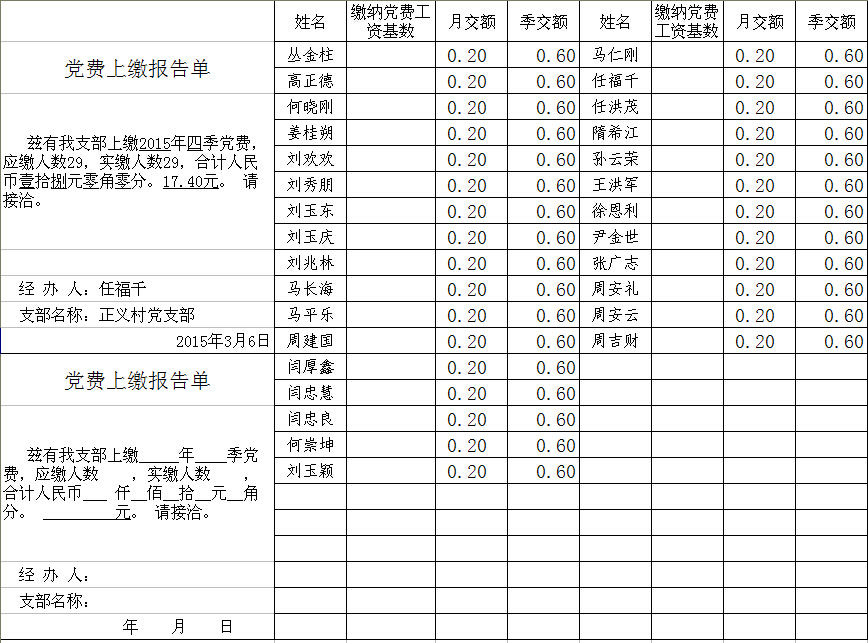 党费上缴报告单

兹有我支部上缴2015年四季党费，应缴人数29，实缴人数29，合计人民币壹拾捌元零角零分。17.40元。 请接洽。

经 办 人：任福千
支部名称：正义村党支部
2015年3月6日

党费上缴报告单

兹有我支部上缴____年___季党费，应缴人数 ，实缴人数 ，合计人民币___ 仟__佰__拾__元__角分。 ________元。 请接洽。

经 办 人：
支部名称：
年 月 日

| 姓名 | 缴纳党费工资基数 | 月交额 | 季交额 | 姓名 | 缴纳党费工资基数 | 月交额 | 季交额 |
|---|---|---|---|---|---|---|---|
| 丛金柱 | | 0.20 | 0.60 | 马仁刚 | | 0.20 | 0.60 |
| 高正德 | | 0.20 | 0.60 | 任福千 | | 0.20 | 0.60 |
| 何晓刚 | | 0.20 | 0.60 | 任洪茂 | | 0.20 | 0.60 |
| 姜桂朔 | | 0.20 | 0.60 | 隋希江 | | 0.20 | 0.60 |
| 刘欢欢 | | 0.20 | 0.60 | 孙云荣 | | 0.20 | 0.60 |
| 刘秀朋 | | 0.20 | 0.60 | 王洪军 | | 0.20 | 0.60 |
| 刘玉东 | | 0.20 | 0.60 | 徐恩利 | | 0.20 | 0.60 |
| 刘玉庆 | | 0.20 | 0.60 | 尹金世 | | 0.20 | 0.60 |
| 刘兆林 | | 0.20 | 0.60 | 张广志 | | 0.20 | 0.60 |
| 马长海 | | 0.20 | 0.60 | 周安礼 | | 0.20 | 0.60 |
| 马平乐 | | 0.20 | 0.60 | 周安云 | | 0.20 | 0.60 |
| 周建国 | | 0.20 | 0.60 | 周吉财 | | 0.20 | 0.60 |
| 闫厚鑫 | | 0.20 | 0.60 | | | | |
| 闫忠慧 | | 0.20 | 0.60 | | | | |
| 闫忠良 | | 0.20 | 0.60 | | | | |
| 何崇坤 | | 0.20 | 0.60 | | | | |
| 刘玉颖 | | 0.20 | 0.60 | | | | |